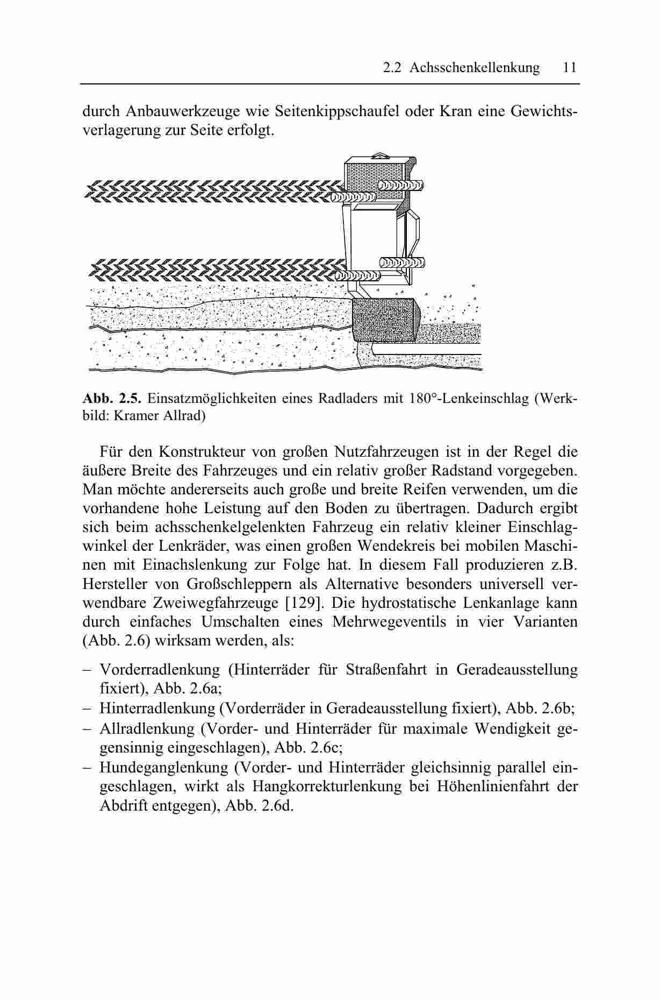 2.2 Achsschenkellenkung 11

durch Anbauwerkzeuge wie Seitenkippschaufel oder Kran eine Gewichtsverlagerung zur Seite erfolgt.

**Abb. 2.5.** Einsatzmöglichkeiten eines Radladers mit 180°-Lenkeinschlag (Werkbild: Kramer Allrad)

Für den Konstrukteur von großen Nutzfahrzeugen ist in der Regel die äußere Breite des Fahrzeuges und ein relativ großer Radstand vorgegeben. Man möchte andererseits auch große und breite Reifen verwenden, um die vorhandene hohe Leistung auf den Boden zu übertragen. Dadurch ergibt sich beim achsschenkelgelenkten Fahrzeug ein relativ kleiner Einschlagwinkel der Lenkräder, was einen großen Wendekreis bei mobilen Maschinen mit Einachslenkung zur Folge hat. In diesem Fall produzieren z.B. Hersteller von Großschleppern als Alternative besonders universell verwendbare Zweiwegfahrzeuge [129]. Die hydrostatische Lenkanlage kann durch einfaches Umschalten eines Mehrwegeventils in vier Varianten (Abb. 2.6) wirksam werden, als:

– Vorderradlenkung (Hinterräder für Straßenfahrt in Geradeausstellung fixiert), Abb. 2.6a;
– Hinterradlenkung (Vorderräder in Geradeausstellung fixiert), Abb. 2.6b;
– Allradlenkung (Vorder- und Hinterräder für maximale Wendigkeit gegensinnig eingeschlagen), Abb. 2.6c;
– Hundeganglenkung (Vorder- und Hinterräder gleichsinnig parallel eingeschlagen, wirkt als Hangkorrekturlenkung bei Höhenlinienfahrt der Abdrift entgegen), Abb. 2.6d.